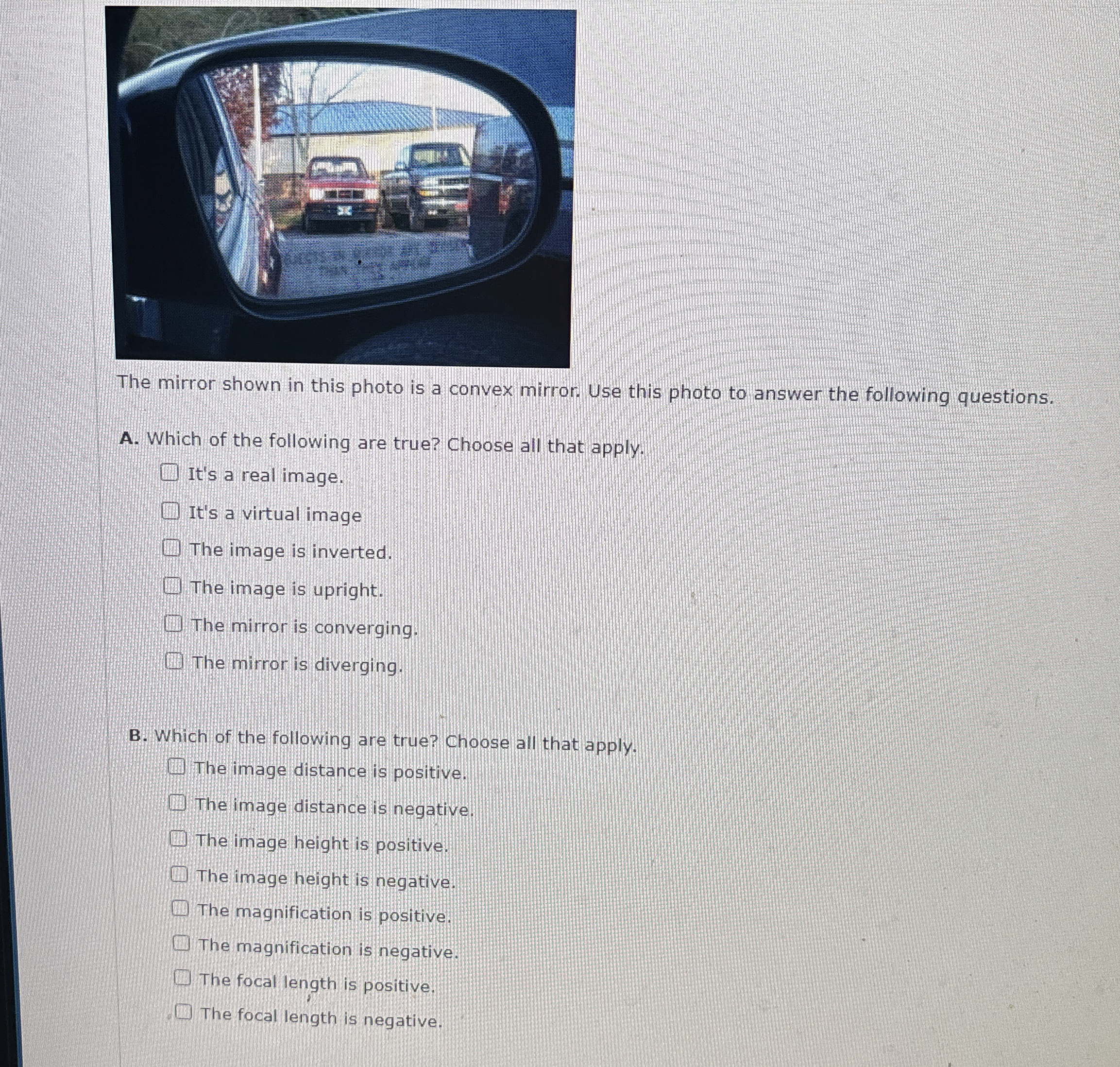 The mirror shown in this photo is a convex mirror. Use this photo to answer the following questions.

A. Which of the following are true? Choose all that apply.

It's a real image.

It's a virtual image

The image is inverted.

The image is upright.

The mirror is converging.

The mirror is diverging.

B. Which of the following are true? Choose all that apply.

The image distance is positive.

The image distance is negative.

The image height is positive.

The image height is negative.

The magnification is positive.

The magnification is negative.

The focal length is positive.

The focal length is negative.